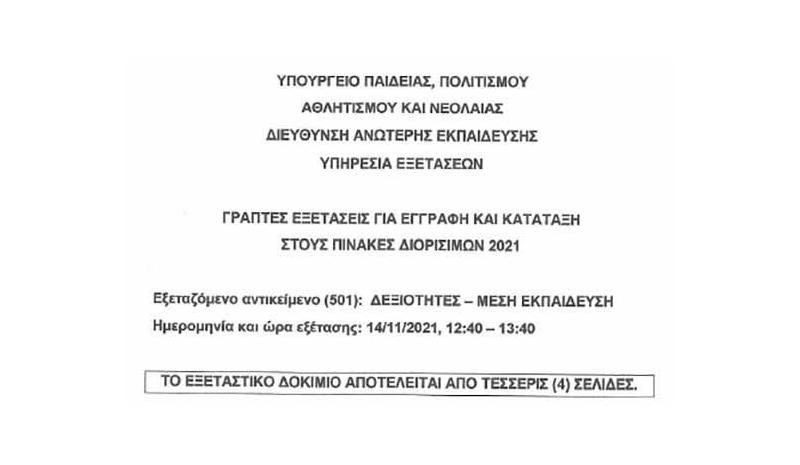 ΥΠΟΥΡΓΕΙΟ ΠΑΙΔΕΙΑΣ, ΠΟΛΙΤΙΣΜΟΥ
ΑΘΛΗΤΙΣΜΟΥ ΚΑΙ ΝΕΟΛΑΙΑΣ
ΔΙΕΥΘΥΝΣΗ ΑΝΩΤΕΡΗΣ ΕΚΠΑΙΔΕΥΣΗΣ
ΥΠΗΡΕΣΙΑ ΕΞΕΤΑΣΕΩΝ

ΓΡΑΠΤΕΣ ΕΞΕΤΑΣΕΙΣ ΓΙΑ ΕΓΓΡΑΦΗ ΚΑΙ ΚΑΤΑΤΑΞΗ
ΣΤΟΥΣ ΠΙΝΑΚΕΣ ΔΙΟΡΙΣΙΜΩΝ 2021

Εξεταζόμενο αντικείμενο (501): ΔΕΞΙΟΤΗΤΕΣ – ΜΕΣΗ ΕΚΠΑΙΔΕΥΣΗ
Ημερομηνία και ώρα εξέτασης: 14/11/2021, 12:40 – 13:40

ΤΟ ΕΞΕΤΑΣΤΙΚΟ ΔΟΚΙΜΙΟ ΑΠΟΤΕΛΕΙΤΑΙ ΑΠΟ ΤΕΣΣΕΡΙΣ (4) ΣΕΛΙΔΕΣ.